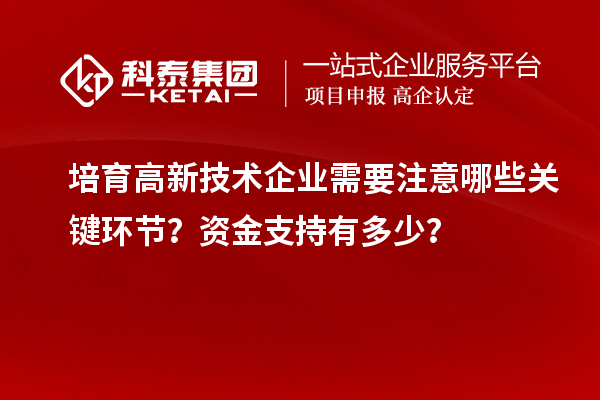 科泰集团
KETAI
一站式企业服务平台
项目申报 高企认定

培育高新技术企业需要注意哪些关键环节？资金支持有多少？